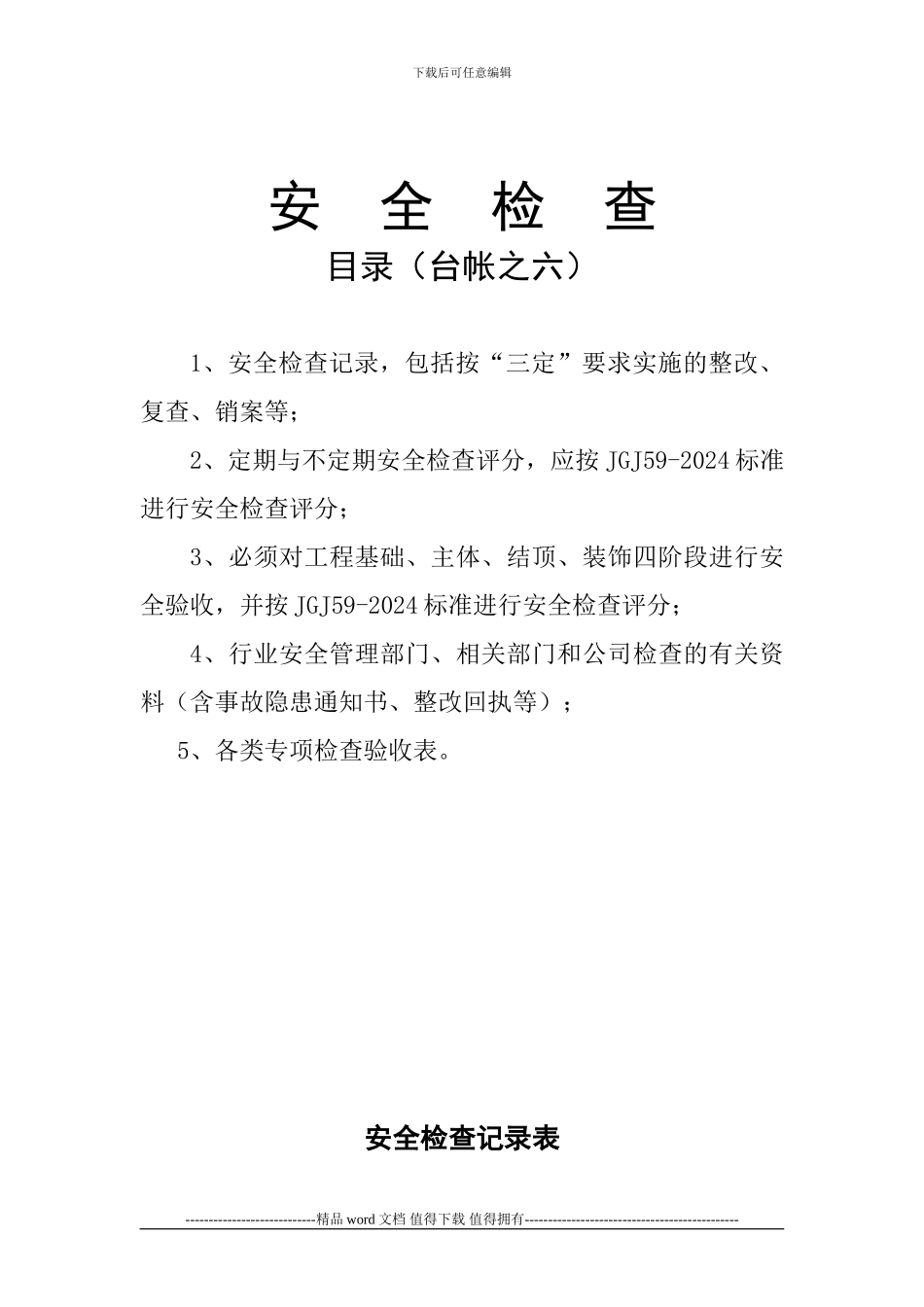 下载后可任意编辑

安 全 检 查

目录（台帐之六）

1、安全检查记录，包括按“三定”要求实施的整改、复查、销案等；

2、定期与不定期安全检查评分，应按 JGJ59-2024 标准进行安全检查评分；

3、必须对工程基础、主体、结顶、装饰四阶段进行安全验收，并按 JGJ59-2024 标准进行安全检查评分；

4、行业安全管理部门、相关部门和公司检查的有关资料（含事故隐患通知书、整改回执等）；

5、各类专项检查验收表。

安全检查记录表

----------------------------精品 word 文档 值得下载 值得拥有----------------------------------------------